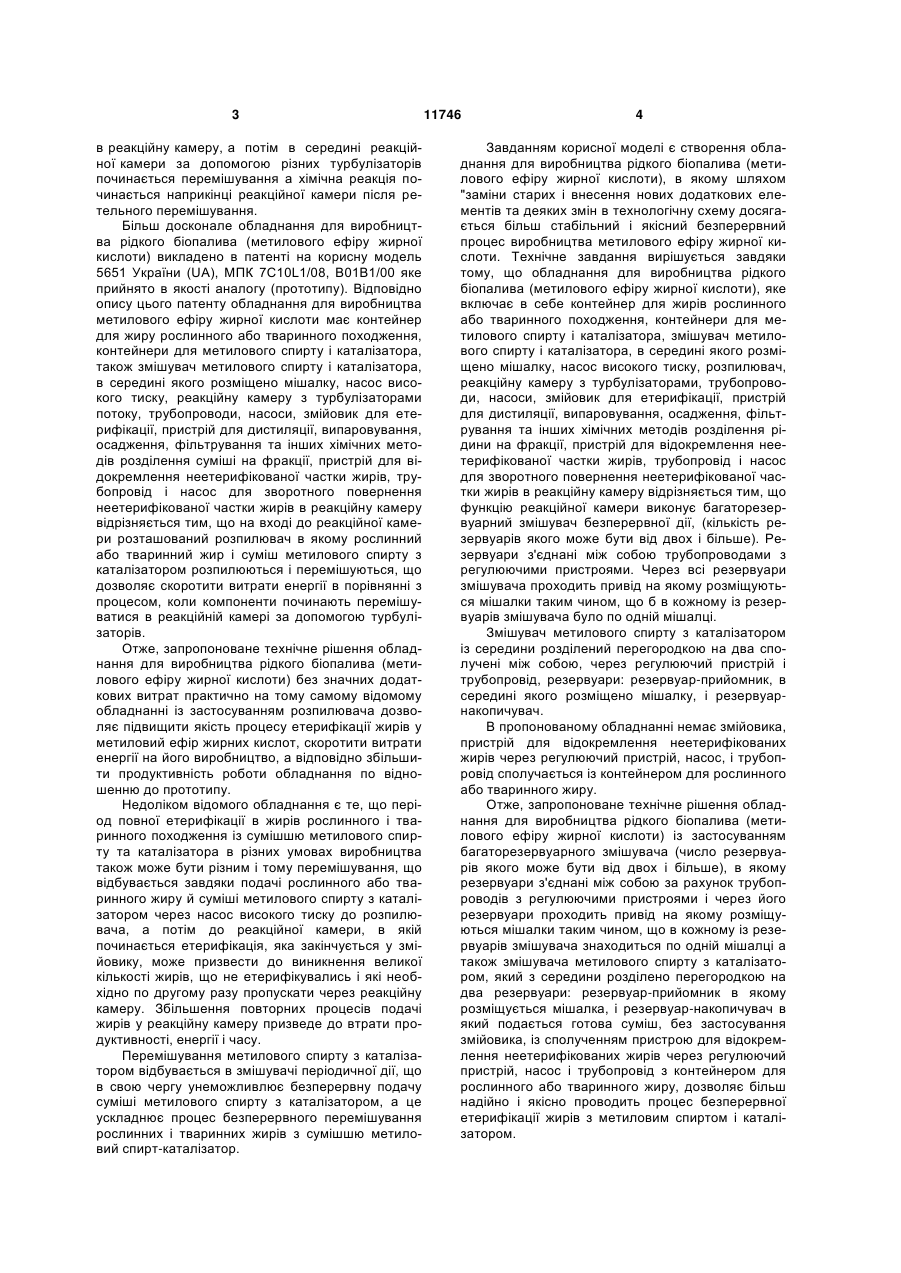 3 11746 4

в реакційну камеру, а потім в середині реакційної камери за допомогою різних турбулізаторів починається перемішування а хімічна реакція починається наприкінці реакційної камери після ретельного перемішування.

Більш досконале обладнання для виробництва рідкого біопалива (метилового ефіру жирної кислоти) викладено в патенті на корисну модель 5651 України (UA), МПК 7С10L1/08, В01В1/00 яке прийнято в якості аналогу (прототипу). Відповідно опису цього патенту обладнання для виробництва метилового ефіру жирної кислоти має контейнер для жиру рослинного або тваринного походження, контейнери для метилового спирту і каталізатора, також змішувач метилового спирту і каталізатора, в середині якого розміщено мішалку, насос високого тиску, реакційну камеру з турбулізаторами потоку, трубопроводи, насоси, змійовик для етерифікації, пристрій для дистиляції, випаровування, осадження, фільтрування та інших хімічних методів розділення суміші на фракції, пристрій для відокремлення неетерифікованої частки жирів, трубопровід і насос для зворотного повернення неетерифікованої частки жирів в реакційну камеру відрізняється тим, що на вході до реакційної камери розташований розпилювач в якому рослинний або тваринний жир і суміш метилового спирту з каталізатором розпилюються і перемішуються, що дозволяє скоротити витрати енергії в порівнянні з процесом, коли компоненти починають перемішуватися в реакційній камері за допомогою турбулізаторів.

Отже, запропоноване технічне рішення обладнання для виробництва рідкого біопалива (метилового ефіру жирної кислоти) без значних додаткових витрат практично на тому самому відомому обладнанні із застосуванням розпилювача дозволяє підвищити якість процесу етерифікації жирів у метиловий ефір жирних кислот, скоротити витрати енергії на його виробництво, а відповідно збільшити продуктивність роботи обладнання по відношенню до прототипу.

Недоліком відомого обладнання є те, що період повної етерифікації в жирів рослинного і тваринного походження із сумішшю метилового спирту та каталізатора в різних умовах виробництва також може бути різним і тому перемішування, що відбувається завдяки подачі рослинного або тваринного жиру й суміші метилового спирту з каталізатором через насос високого тиску до розпилювача, а потім до реакційної камери, в якій починається етерифікація, яка закінчується у змійовику, може призвести до виникнення великої кількості жирів, що не етерифікувались і які необхідно по другому разу пропускати через реакційну камеру. Збільшення повторних процесів подачі жирів у реакційну камеру призведе до втрати продуктивності, енергії і часу.

Перемішування метилового спирту з каталізатором відбувається в змішувачі періодичної дії, що в свою чергу унеможливлює безперервну подачу суміші метилового спирту з каталізатором, а це ускладнює процес безперервного перемішування рослинних і тваринних жирів з сумішшю метиловий спирт-каталізатор.

Завданням корисної моделі є створення обладнання для виробництва рідкого біопалива (метилового ефіру жирної кислоти), в якому шляхом "заміни старих і внесення нових додаткових елементів та деяких змін в технологічну схему досягається більш стабільний і якісний безперервний процес виробництва метилового ефіру жирної кислоти. Технічне завдання вирішується завдяки тому, що обладнання для виробництва рідкого біопалива (метилового ефіру жирної кислоти), яке включає в себе контейнер для жирів рослинного або тваринного походження, контейнери для метилового спирту і каталізатора, змішувач метилового спирту і каталізатора, в середині якого розміщено мішалку, насос високого тиску, розпилювач, реакційну камеру з турбулізаторами, трубопроводи, насоси, змійовик для етерифікації, пристрій для дистиляції, випаровування, осадження, фільтрування та інших хімічних методів розділення рідини на фракції, пристрій для відокремлення неетерифікованої частки жирів, трубопровід і насос для зворотного повернення неетерифікованої частки жирів в реакційну камеру відрізняється тим, що функцію реакційної камери виконує багаторезервуарний змішувач безперервної дії, (кількість резервуарів якого може бути від двох і більше). Резервуари з'єднані між собою трубопроводами з регулюючими пристроями. Через всі резервуари змішувача проходить привід на якому розміщуються мішалки таким чином, що б в кожному із резервуарів змішувача було по одній мішалці.

Змішувач метилового спирту з каталізатором із середини розділений перегородкою на два сполучені між собою, через регулюючий пристрій і трубопровід, резервуари: резервуар-прийомник, в середині якого розміщено мішалку, і резервуар-накопичувач.

В пропонованому обладнанні немає змійовика, пристрій для відокремлення неетерифікованих жирів через регулюючий пристрій, насос, і трубопровід сполучається із контейнером для рослинного або тваринного жиру.

Отже, запропоноване технічне рішення обладнання для виробництва рідкого біопалива (метилового ефіру жирної кислоти) із застосуванням багаторезервуарного змішувача (число резервуарів якого може бути від двох і більше), в якому резервуари з'єднані між собою за рахунок трубопроводів з регулюючими пристроями і через його резервуари проходить привід на якому розміщуються мішалки таким чином, що в кожному із резервуарів змішувача знаходиться по одній мішалці а також змішувача метилового спирту з каталізатором, який з середини розділено перегородкою на два резервуари: резервуар-прийомник в якому розміщується мішалка, і резервуар-накопичувач в який подається готова суміш, без застосування змійовика, із сполученням пристрою для відокремлення неетерифікованих жирів через регулюючий пристрій, насос і трубопровід з контейнером для рослинного або тваринного жиру, дозволяє більш надійно і якісно проводить процес безперервної етерифікації жирів з метиловим спиртом і каталізатором.